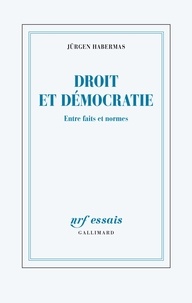 JÜRGEN HABERMAS

DROIT
ET DÉMOCRATIE

Entre faits et normes

nrf essais
GALLIMARD